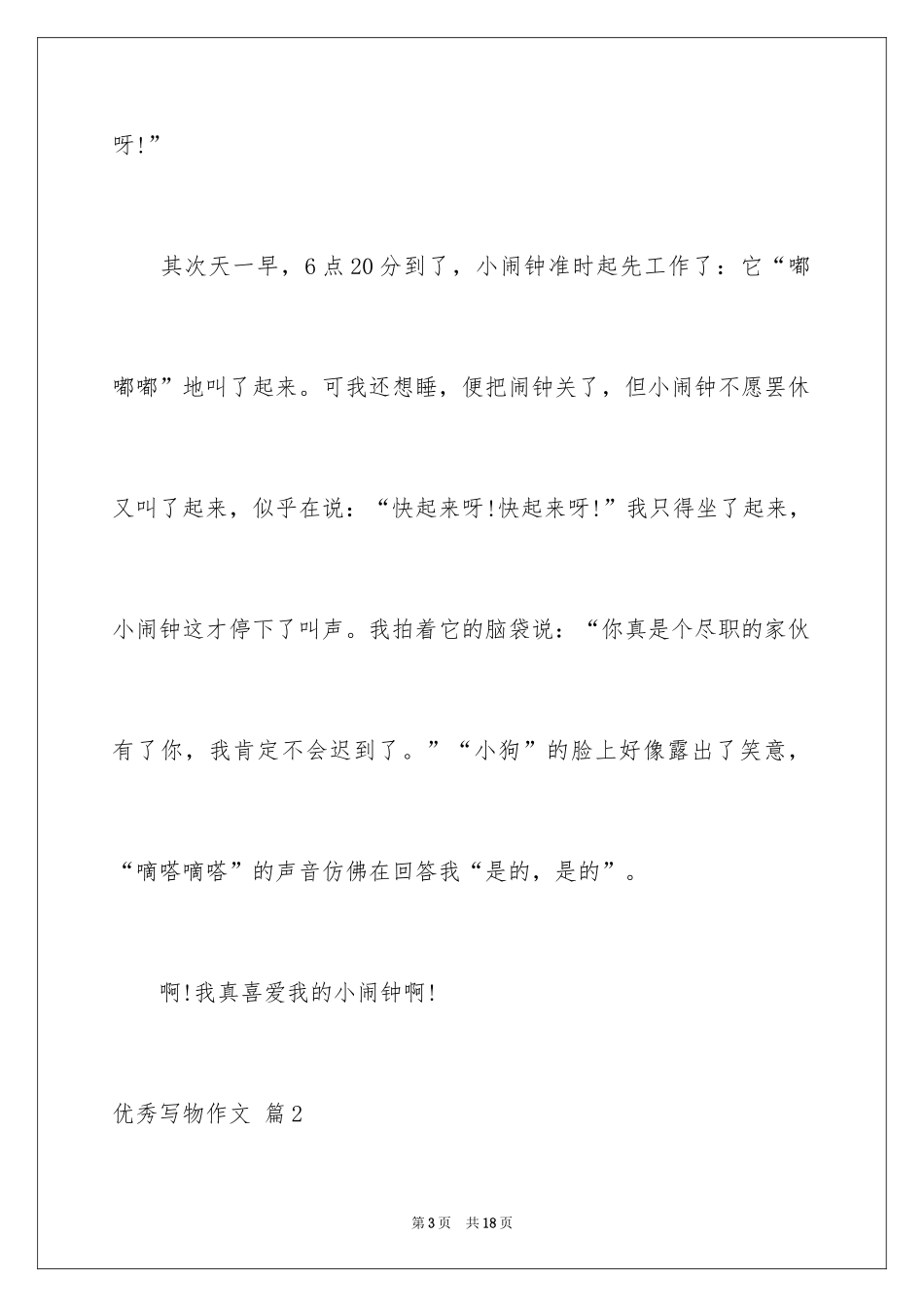 呀!”

其次天一早，6点20分到了，小闹钟准时起先工作了：它“嘟嘟嘟”地叫了起来。可我还想睡，便把闹钟关了，但小闹钟不愿罢休又叫了起来，似乎在说：“快起来呀!快起来呀!”我只得坐了起来，小闹钟这才停下了叫声。我拍着它的脑袋说：“你真是个尽职的家伙有了你，我肯定不会迟到了。”“小狗”的脸上好像露出了笑意，“嘀嗒嘀嗒”的声音仿佛在回答我“是的，是的”。

啊!我真喜爱我的小闹钟啊!

优秀写物作文 篇2

第3页 共18页